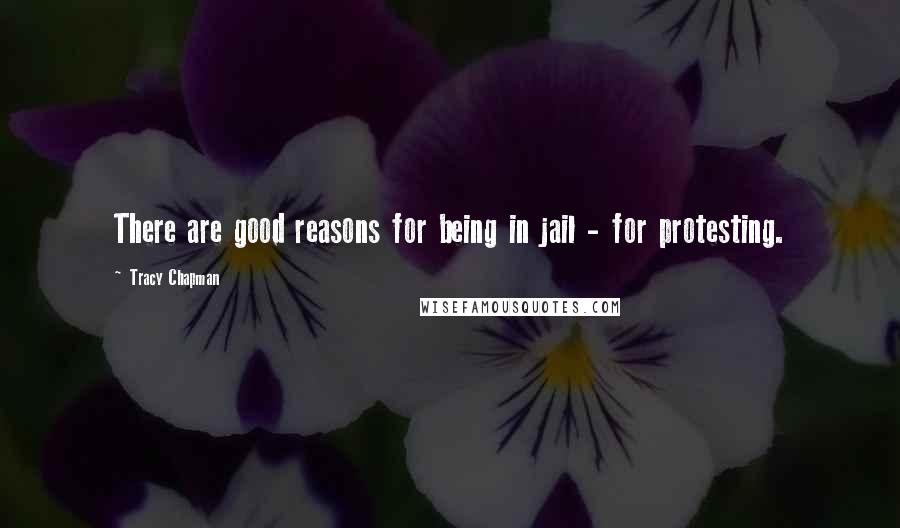 There are good reasons for being in jail - for protesting.

~ Tracy Chapman

WISEFAMOUSQUOTES.COM